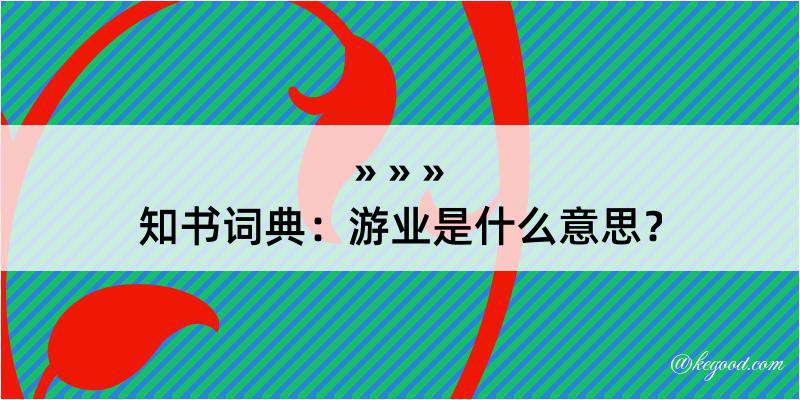 » » »
知书词典：游业是什么意思？

@kegood.com